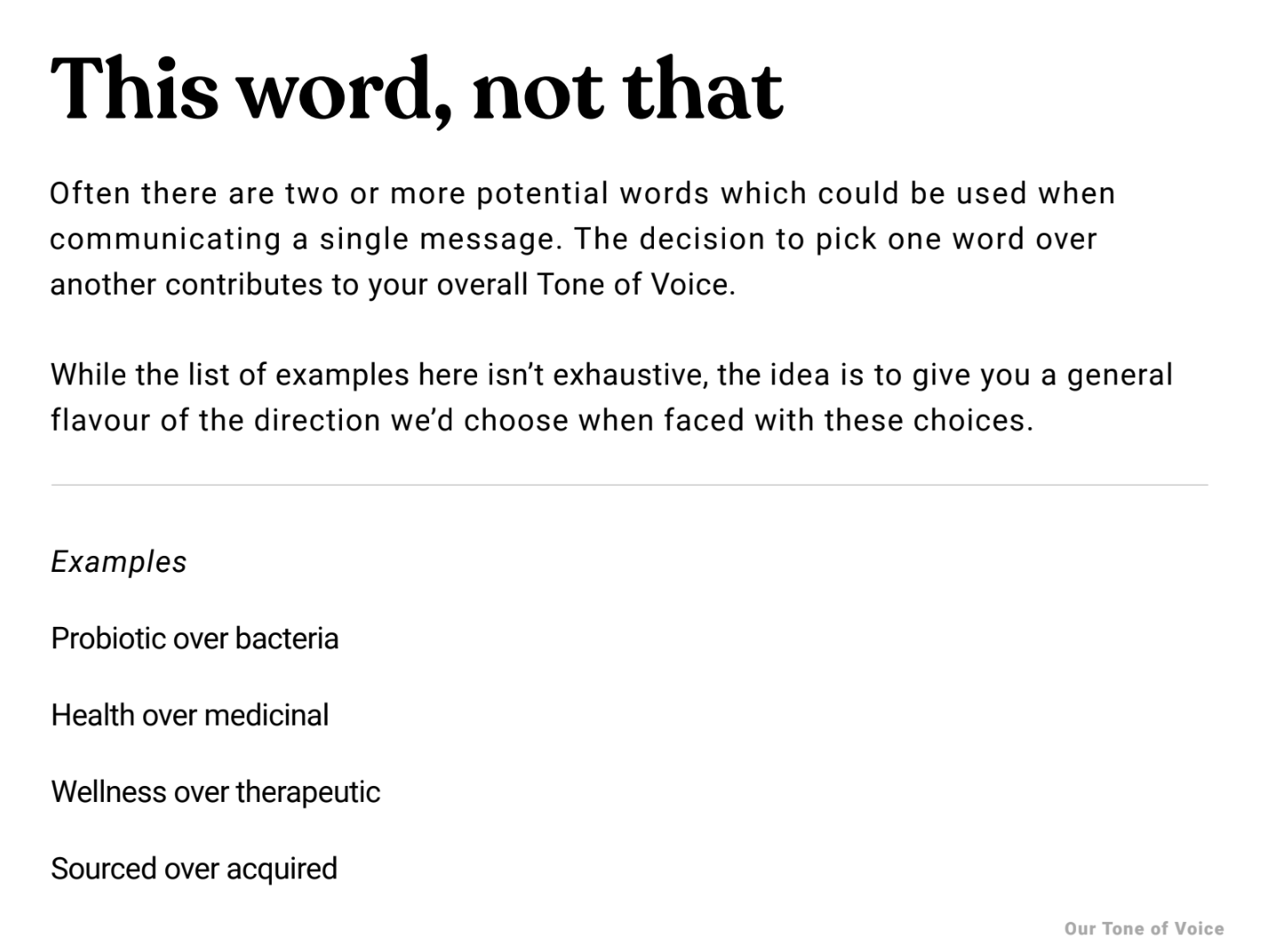 This word, not that

Often there are two or more potential words which could be used when communicating a single message. The decision to pick one word over another contributes to your overall Tone of Voice.

While the list of examples here isn't exhaustive, the idea is to give you a general flavour of the direction we'd choose when faced with these choices.

Examples

Probiotic over bacteria

Health over medicinal

Wellness over therapeutic

Sourced over acquired

Our Tone of Voice